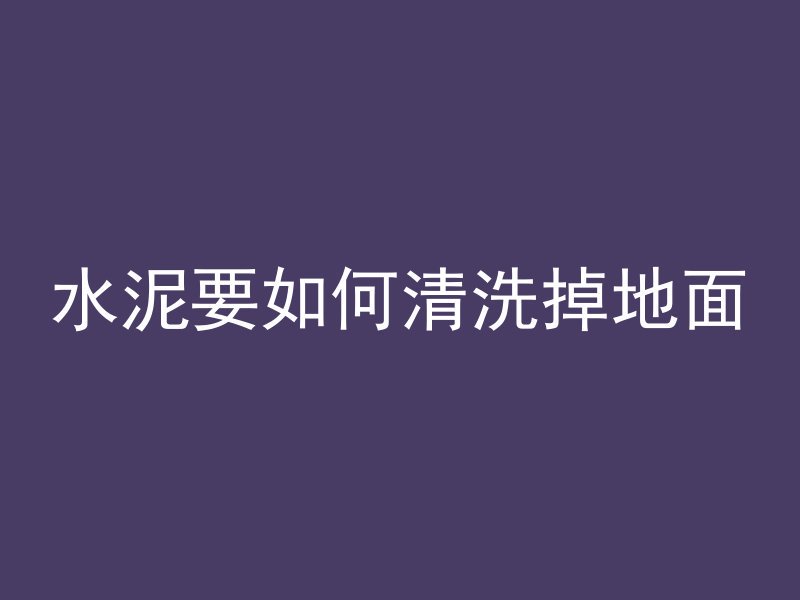 水泥要如何清洗掉地面